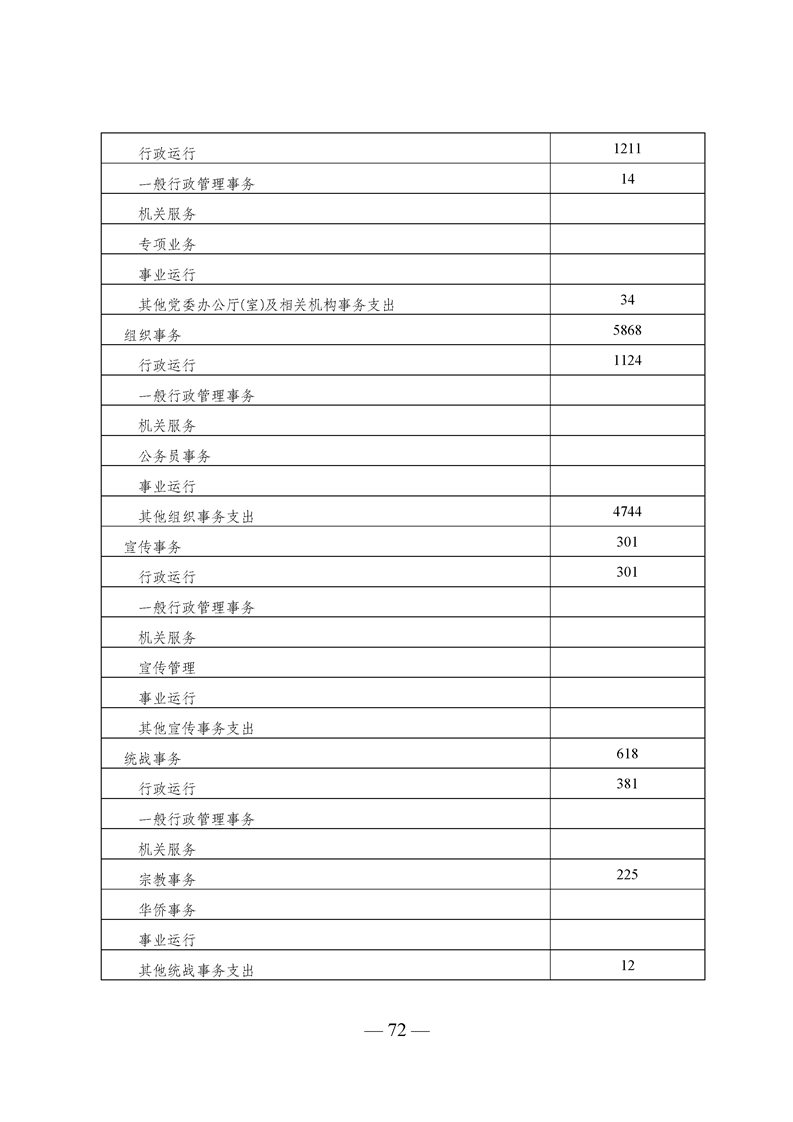 | | |
|---|---|
| 行政运行 | 1211 |
| 一般行政管理事务 | 14 |
| 机关服务 | |
| 专项业务 | |
| 事业运行 | |
| 其他党委办公厅(室)及相关机构事务支出 | 34 |
| 组织事务 | 5868 |
| 行政运行 | 1124 |
| 一般行政管理事务 | |
| 机关服务 | |
| 公务员事务 | |
| 事业运行 | |
| 其他组织事务支出 | 4744 |
| 宣传事务 | 301 |
| 行政运行 | 301 |
| 一般行政管理事务 | |
| 机关服务 | |
| 宣传管理 | |
| 事业运行 | |
| 其他宣传事务支出 | |
| 统战事务 | 618 |
| 行政运行 | 381 |
| 一般行政管理事务 | |
| 机关服务 | |
| 宗教事务 | 225 |
| 华侨事务 | |
| 事业运行 | |
| 其他统战事务支出 | 12 |

— 72 —